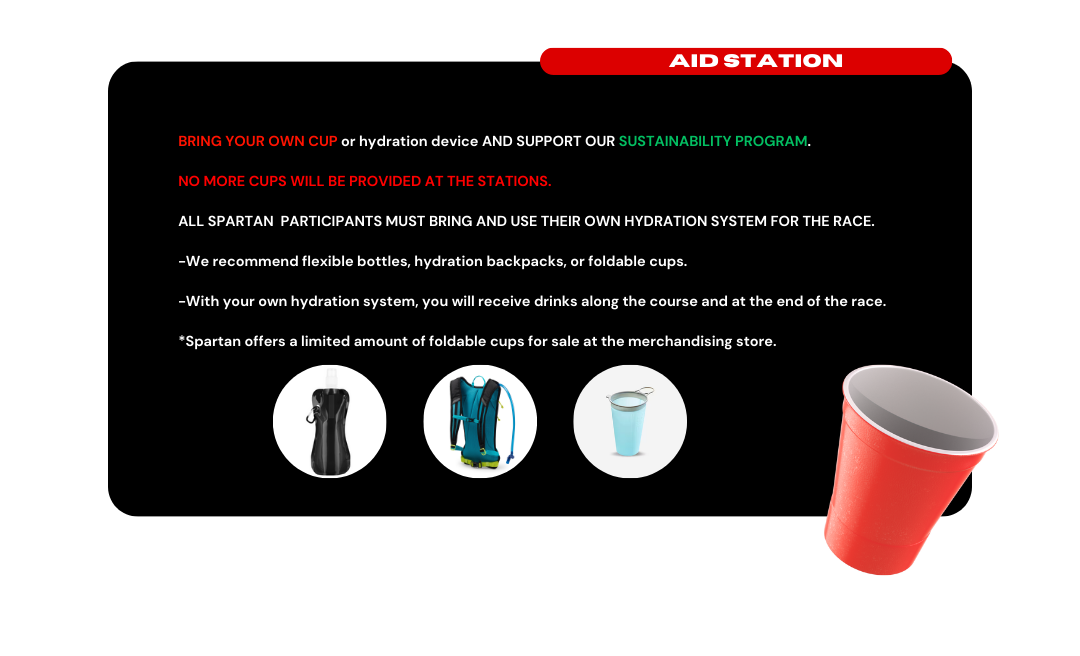 AID STATION

BRING YOUR OWN CUP or hydration device AND SUPPORT OUR SUSTAINABILITY PROGRAM.

NO MORE CUPS WILL BE PROVIDED AT THE STATIONS.

ALL SPARTAN PARTICIPANTS MUST BRING AND USE THEIR OWN HYDRATION SYSTEM FOR THE RACE.

-We recommend flexible bottles, hydration backpacks, or foldable cups.

-With your own hydration system, you will receive drinks along the course and at the end of the race.

*Spartan offers a limited amount of foldable cups for sale at the merchandising store.